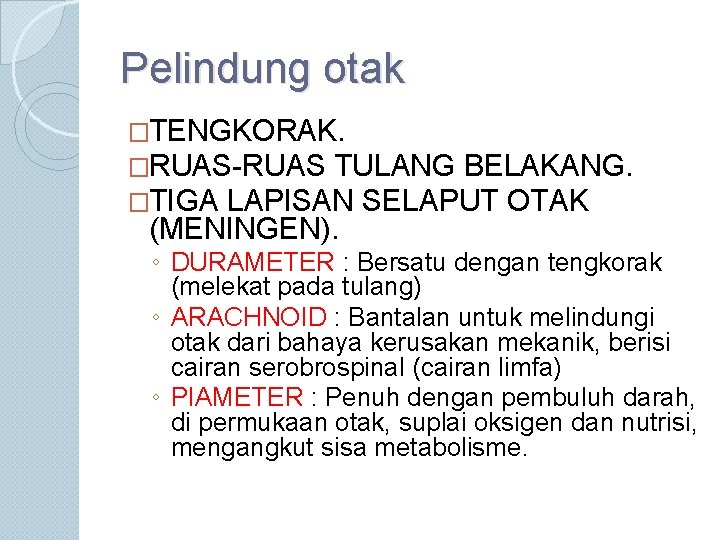 Pelindung otak

□TENGKORAK.
□RUAS-RUAS TULANG BELAKANG.
□TIGA LAPISAN SELAPUT OTAK (MENINGEN).
◦ DURAMETER : Bersatu dengan tengkorak (melekat pada tulang)
◦ ARACHNOID : Bantalan untuk melindungi otak dari bahaya kerusakan mekanik, berisi cairan serobrospinal (cairan limfa)
◦ PIAMETER : Penuh dengan pembuluh darah, di permukaan otak, suplai oksigen dan nutrisi, mengangkut sisa metabolisme.